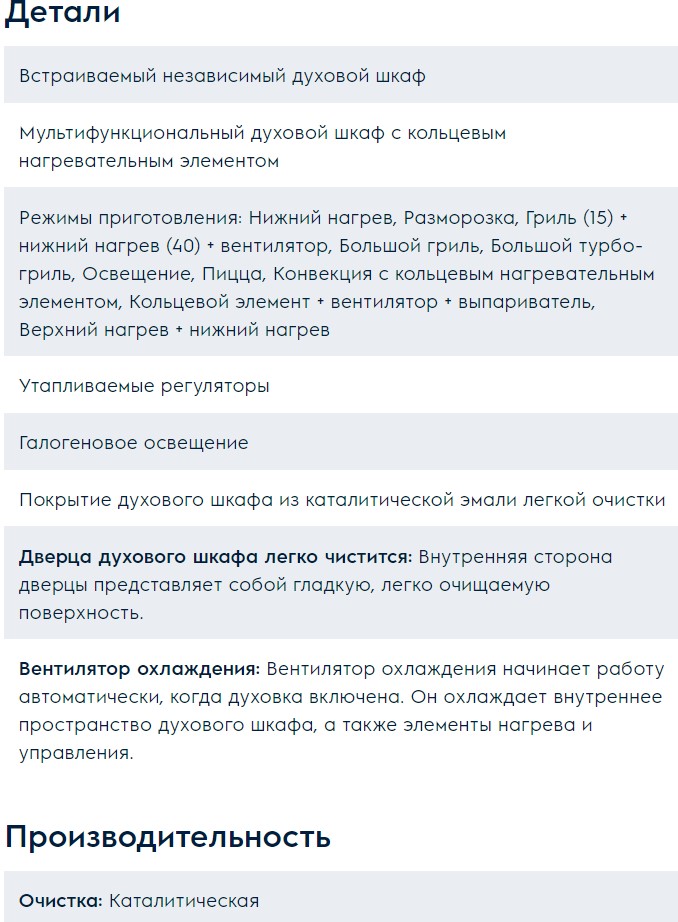 Детали

Встраиваемый независимый духовой шкаф

Мультифункциональный духовой шкаф с кольцевым нагревательным элементом

Режимы приготовления: Нижний нагрев, Разморозка, Гриль (15) + нижний нагрев (40) + вентилятор, Большой гриль, Большой турбо-гриль, Освещение, Пицца, Конвекция с кольцевым нагревательным элементом, Кольцевой элемент + вентилятор + выпариватель, Верхний нагрев + нижний нагрев

Утапливаемые регуляторы

Галогеновое освещение

Покрытие духового шкафа из каталитической эмали легкой очистки

Дверца духового шкафа легко чистится: Внутренняя сторона дверцы представляет собой гладкую, легко очищаемую поверхность.

Вентилятор охлаждения: Вентилятор охлаждения начинает работу автоматически, когда духовка включена. Он охлаждает внутреннее пространство духового шкафа, а также элементы нагрева и управления.

Производительность

Очистка: Каталитическая